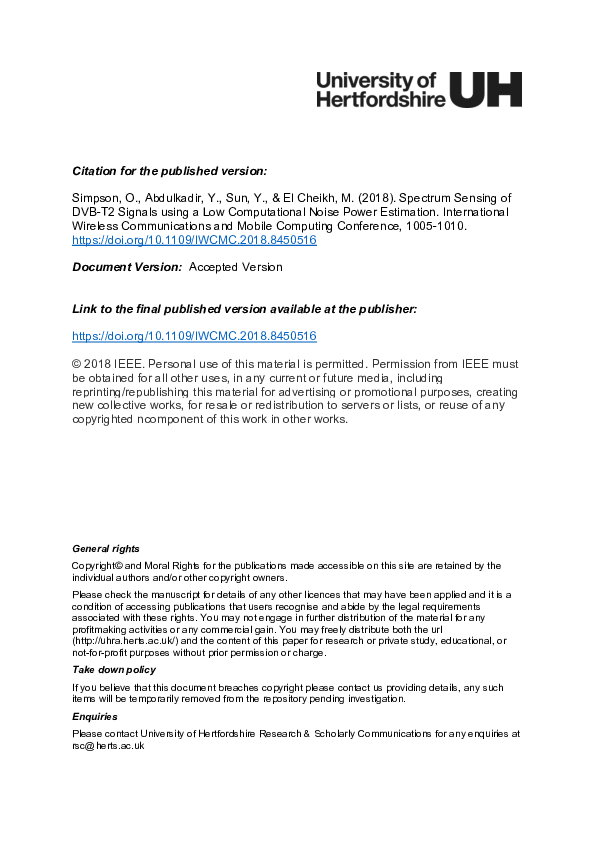 University of Hertfordshire UH

Citation for the published version:

Simpson, O., Abdulkadir, Y., Sun, Y., & El Cheikh, M. (2018). Spectrum Sensing of DVB-T2 Signals using a Low Computational Noise Power Estimation. International Wireless Communications and Mobile Computing Conference, 1005-1010. https://doi.org/10.1109/IWCMC.2018.8450516

Document Version: Accepted Version

Link to the final published version available at the publisher:

https://doi.org/10.1109/IWCMC.2018.8450516

© 2018 IEEE. Personal use of this material is permitted. Permission from IEEE must be obtained for all other uses, in any current or future media, including reprinting/republishing this material for advertising or promotional purposes, creating new collective works, for resale or redistribution to servers or lists, or reuse of any copyrighted ncomponent of this work in other works.

General rights

Copyright© and Moral Rights for the publications made accessible on this site are retained by the individual authors and/or other copyright owners.

Please check the manuscript for details of any other licences that may have been applied and it is a condition of accessing publications that users recognise and abide by the legal requirements associated with these rights. You may not engage in further distribution of the material for any profitmaking activities or any commercial gain. You may freely distribute both the url (http://uhra.herts.ac.uk/) and the content of this paper for research or private study, educational, or not-for-profit purposes without prior permission or charge.

Take down policy

If you believe that this document breaches copyright please contact us providing details, any such items will be temporarily removed from the repository pending investigation.

Enquiries

Please contact University of Hertfordshire Research & Scholarly Communications for any enquiries at rsc@herts.ac.uk